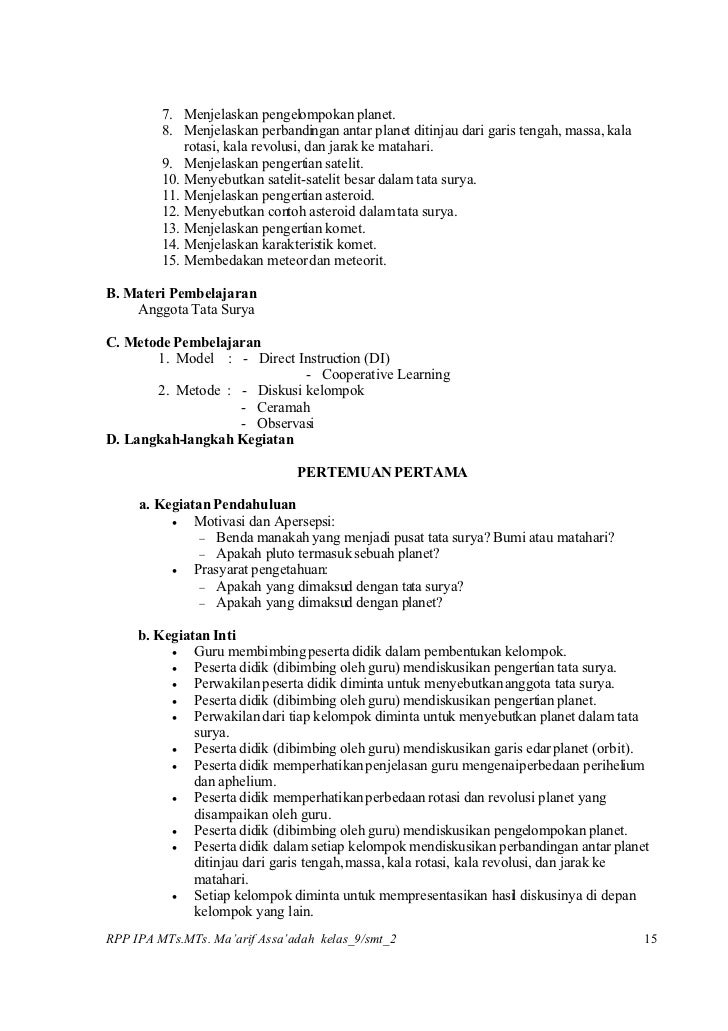 7. Menjelaskan pengelompokan planet.
8. Menjelaskan perbandingan antar planet ditinjau dari garis tengah, massa, kala rotasi, kala revolusi, dan jarak ke matahari.
9. Menjelaskan pengertian satelit.
10. Menyebutkan satelit-satelit besar dalam tata surya.
11. Menjelaskan pengertian asteroid.
12. Menyebutkan contoh asteroid dalam tata surya.
13. Menjelaskan pengertian komet.
14. Menjelaskan karakteristik komet.
15. Membedakan meteor dan meteorit.

B. Materi Pembelajaran
Anggota Tata Surya

C. Metode Pembelajaran
1. Model : - Direct Instruction (DI)
- Cooperative Learning
2. Metode : - Diskusi kelompok
- Ceramah
- Observasi
D. Langkah-langkah Kegiatan

PERTEMUAN PERTAMA

a. Kegiatan Pendahuluan
• Motivasi dan Apersepsi:
– Benda manakah yang menjadi pusat tata surya? Bumi atau matahari?
– Apakah pluto termasuk sebuah planet?
• Prasyarat pengetahuan:
– Apakah yang dimaksud dengan tata surya?
– Apakah yang dimaksud dengan planet?

b. Kegiatan Inti
• Guru membimbing peserta didik dalam pembentukan kelompok.
• Peserta didik (dibimbing oleh guru) mendiskusikan pengertian tata surya.
• Perwakilan peserta didik diminta untuk menyebutkan anggota tata surya.
• Peserta didik (dibimbing oleh guru) mendiskusikan pengertian planet.
• Perwakilan dari tiap kelompok diminta untuk menyebutkan planet dalam tata surya.
• Peserta didik (dibimbing oleh guru) mendiskusikan garis edar planet (orbit).
• Peserta didik memperhatikan penjelasan guru mengenai perbedaan perihelium dan aphelium.
• Peserta didik memperhatikan perbedaan rotasi dan revolusi planet yang disampaikan oleh guru.
• Peserta didik (dibimbing oleh guru) mendiskusikan pengelompokan planet.
• Peserta didik dalam setiap kelompok mendiskusikan perbandingan antar planet ditinjau dari garis tengah, massa, kala rotasi, kala revolusi, dan jarak ke matahari.
• Setiap kelompok diminta untuk mempresentasikan hasil diskusinya di depan kelompok yang lain.

RPP IPA MTs.MTs. Ma'arif Assa'adah kelas_9/smt_2 15